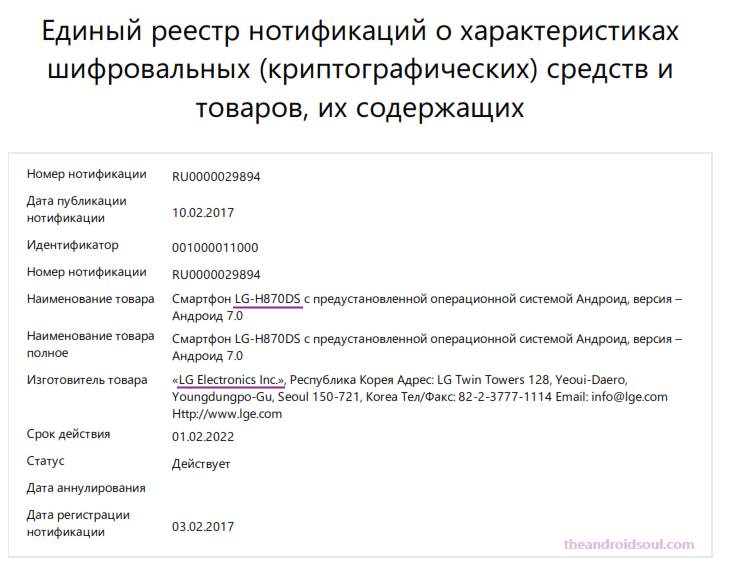 Единый реестр нотификаций о характеристиках шифровальных (криптографических) средств и товаров, их содержащих

| | |
|---|---|
| Номер нотификации | RU0000029894 |
| Дата публикации нотификации | 10.02.2017 |
| Идентификатор | 001000011000 |
| Номер нотификации | RU0000029894 |
| Наименование товара | Смартфон LG-H870DS с предустановленной операционной системой Андроид, версия – Андроид 7.0 |
| Наименование товара полное | Смартфон LG-H870DS с предустановленной операционной системой Андроид, версия – Андроид 7.0 |
| Изготовитель товара | «LG Electronics Inc.», Республика Корея Адрес: LG Twin Towers 128, Yeoui-Daero, Youngdungpo-Gu, Seoul 150-721, Korea Тел/Факс: 82-2-3777-1114 Email: info@lge.com Http://www.lge.com |
| Срок действия | 01.02.2022 |
| Статус | Действует |
| Дата аннулирования | |
| Дата регистрации нотификации | 03.02.2017 |

theandroidsoul.com